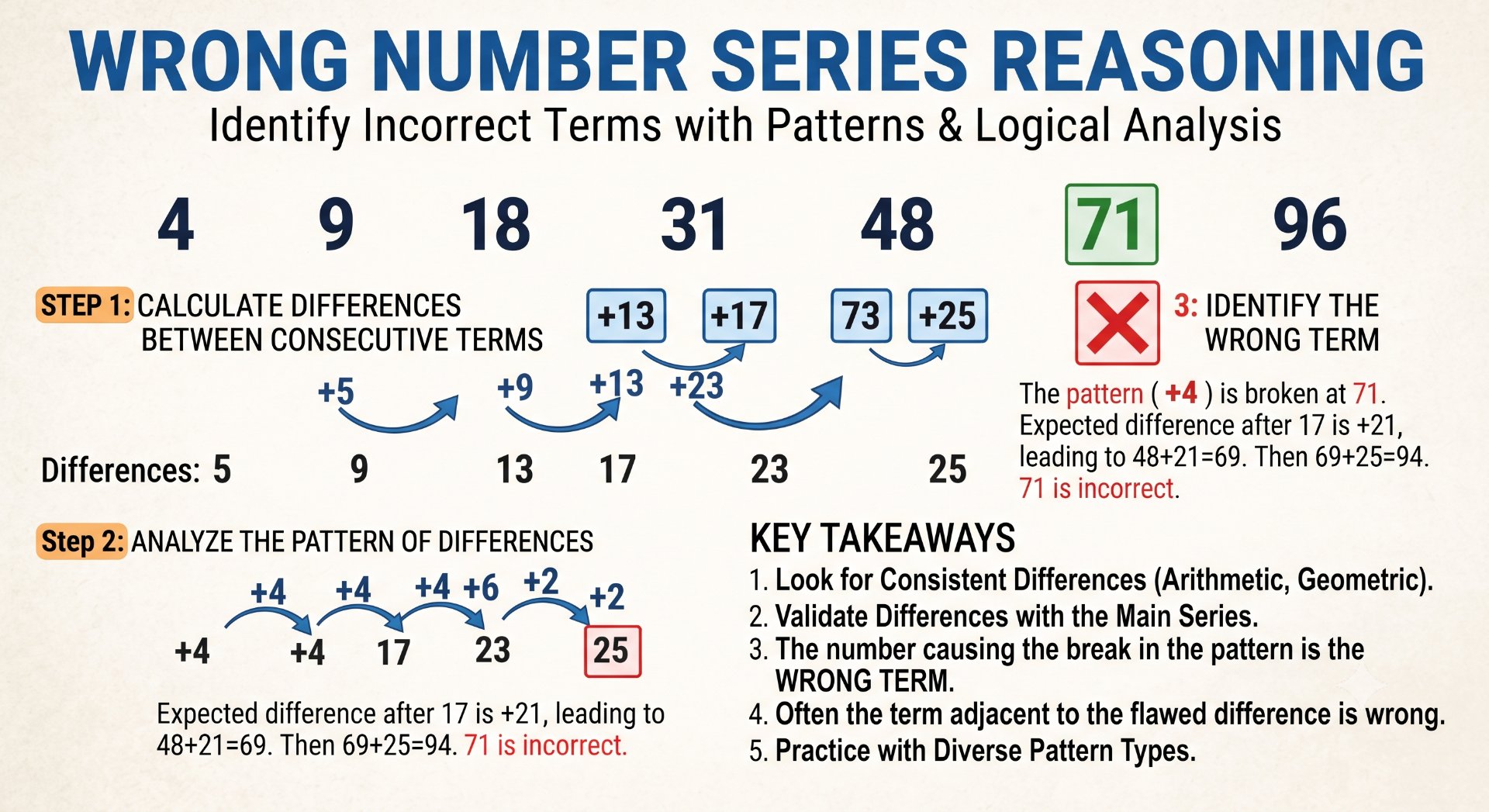 WRONG NUMBER SERIES REASONING

Identify Incorrect Terms with Patterns & Logical Analysis

4 9 18 31 48 71 96

STEP 1: CALCULATE DIFFERENCES BETWEEN CONSECUTIVE TERMS

+13 +17 73 +25

+5 +9 +13 +23

Differences: 5 9 13 17 23 25

3: IDENTIFY THE WRONG TERM

The pattern ( +4 ) is broken at 71. Expected difference after 17 is +21, leading to 48+21=69. Then 69+25=94. 71 is incorrect.

Step 2: ANALYZE THE PATTERN OF DIFFERENCES

+4 +4 +4 +6 +2 +2

+4 +4 17 23 25

Expected difference after 17 is +21, leading to 48+21=69. Then 69+25=94. 71 is incorrect.

KEY TAKEAWAYS

1. Look for Consistent Differences (Arithmetic, Geometric).
2. Validate Differences with the Main Series.
3. The number causing the break in the pattern is the WRONG TERM.
4. Often the term adjacent to the flawed difference is wrong.
5. Practice with Diverse Pattern Types.